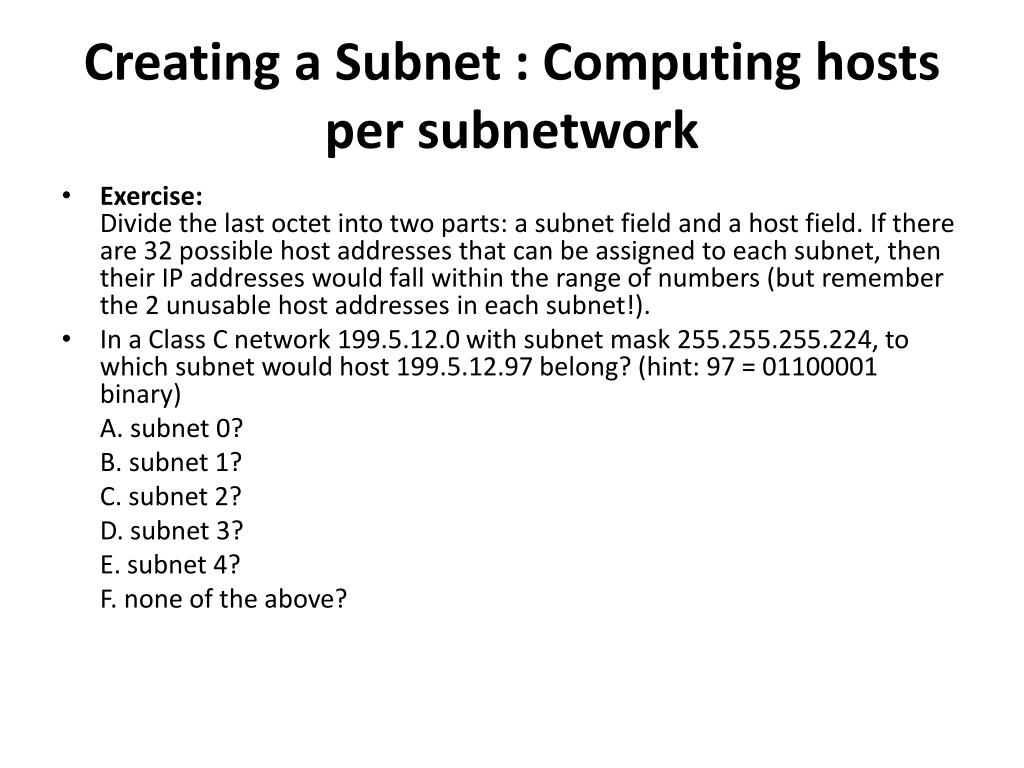 Creating a Subnet : Computing hosts per subnetwork

• Exercise:
Divide the last octet into two parts: a subnet field and a host field. If there are 32 possible host addresses that can be assigned to each subnet, then their IP addresses would fall within the range of numbers (but remember the 2 unusable host addresses in each subnet!).

• In a Class C network 199.5.12.0 with subnet mask 255.255.255.224, to which subnet would host 199.5.12.97 belong? (hint: 97 = 01100001 binary)

A. subnet 0?

B. subnet 1?

C. subnet 2?

D. subnet 3?

E. subnet 4?

F. none of the above?